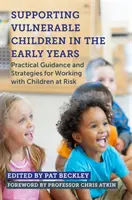 SUPPORTING VULNERABLE CHILDREN IN THE EARLY YEARS

Practical Guidance and Strategies for Working with Children at Risk

EDITED BY PAT BECKLEY

FOREWORD BY PROFESSOR CHRIS ATKIN